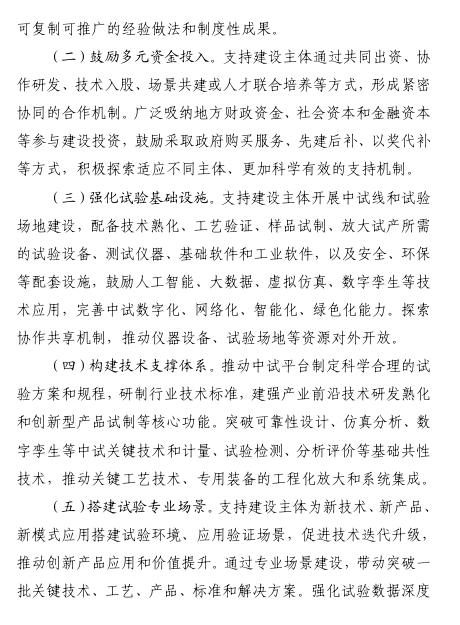 可复制可推广的经验做法和制度性成果。

（二）鼓励多元资金投入。支持建设主体通过共同出资、协作研发、技术入股、场景共建或人才联合培养等方式，形成紧密协同的合作机制。广泛吸纳地方财政资金、社会资本和金融资本等参与建设投资，鼓励采取政府购买服务、先建后补、以奖代补等方式，积极探索适应不同主体、更加科学有效的支持机制。

（三）强化试验基础设施。支持建设主体开展中试线和试验场地建设，配备技术熟化、工艺验证、样品试制、放大试产所需的试验设备、测试仪器、基础软件和工业软件，以及安全、环保等配套设施，鼓励人工智能、大数据、虚拟仿真、数字孪生等技术应用，完善中试数字化、网络化、智能化、绿色化能力。探索协作共享机制，推动仪器设备、试验场地等资源对外开放。

（四）构建技术支撑体系。推动中试平台制定科学合理的试验方案和规程，研制行业技术标准，建强产业前沿技术研发熟化和创新型产品试制等核心功能。突破可靠性设计、仿真分析、数字孪生等中试关键技术和计量、试验检测、分析评价等基础共性技术，推动关键工艺技术、专用装备的工程化放大和系统集成。

（五）搭建试验专业场景。支持建设主体为新技术、新产品、新模式应用搭建试验环境、应用验证场景，促进技术迭代升级，推动创新产品应用和价值提升。通过专业场景建设，带动突破一批关键技术、工艺、产品、标准和解决方案。强化试验数据深度